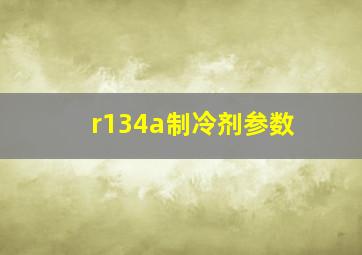 r134a制冷剂参数